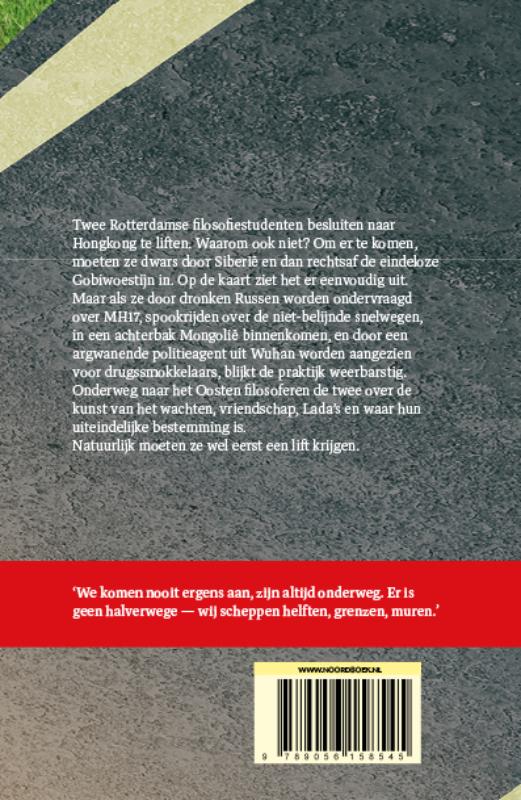 Twee Rotterdamse filosofiestudenten besluiten naar Hongkong te liften. Waarom ook niet? Om er te komen, moeten ze dwars door Siberië en dan rechtsaf de eindeloze Gobiwoestijn in. Op de kaart ziet het er eenvoudig uit. Maar als ze door dronken Russen worden ondervraagd over MH17, spookrijden over de niet-belijnde snelwegen, in een achterbak Mongolië binnenkomen, en door een argwanende politieagent uit Wuhan worden aangezien voor drugssmokkelaars, blijkt de praktijk weerbarstig. Onderweg naar het Oosten filosoferen de twee over de kunst van het wachten, vriendschap, Lada's en waar hun uiteindelijke bestemming is.
Natuurlijk moeten ze wel eerst een lift krijgen.

'We komen nooit ergens aan, zijn altijd onderweg. Er is geen halverwege — wij scheppen helften, grenzen, muren.'

WWW.NOORDBOEK.NL

9 789056 158545